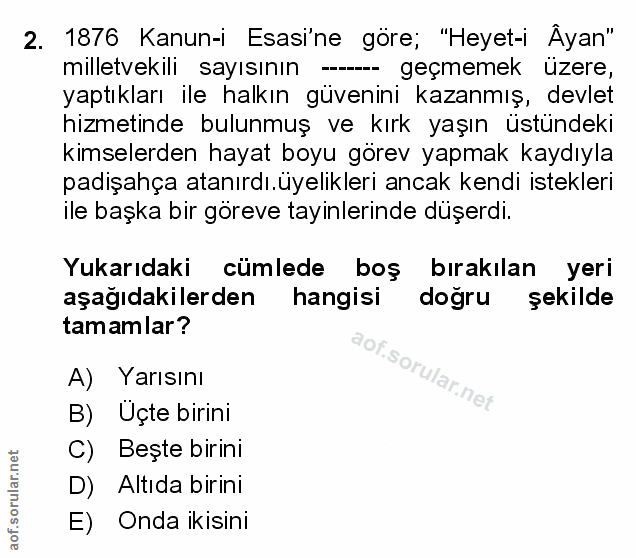 2. 1876 Kanun-i Esasi'ne göre; "Heyet-i Âyan" milletvekili sayısının ------- geçmemek üzere, yaptıkları ile halkın güvenini kazanmış, devlet hizmetinde bulunmuş ve kırk yaşın üstündeki kimselerden hayat boyu görev yapmak kaydıyla padişahça atanırdı.üyelikleri ancak kendi istekleri ile başka bir göreve tayinlerinde düşerdi.

Yukarıdaki cümlede boş bırakılan yeri aşağıdakilerden hangisi doğru şekilde tamamlar?

aof.sorular.net

A) Yarısını
B) Üçte birini
C) Beşte birini
D) Altıda birini
E) Onda ikisini

aof.sorular.net